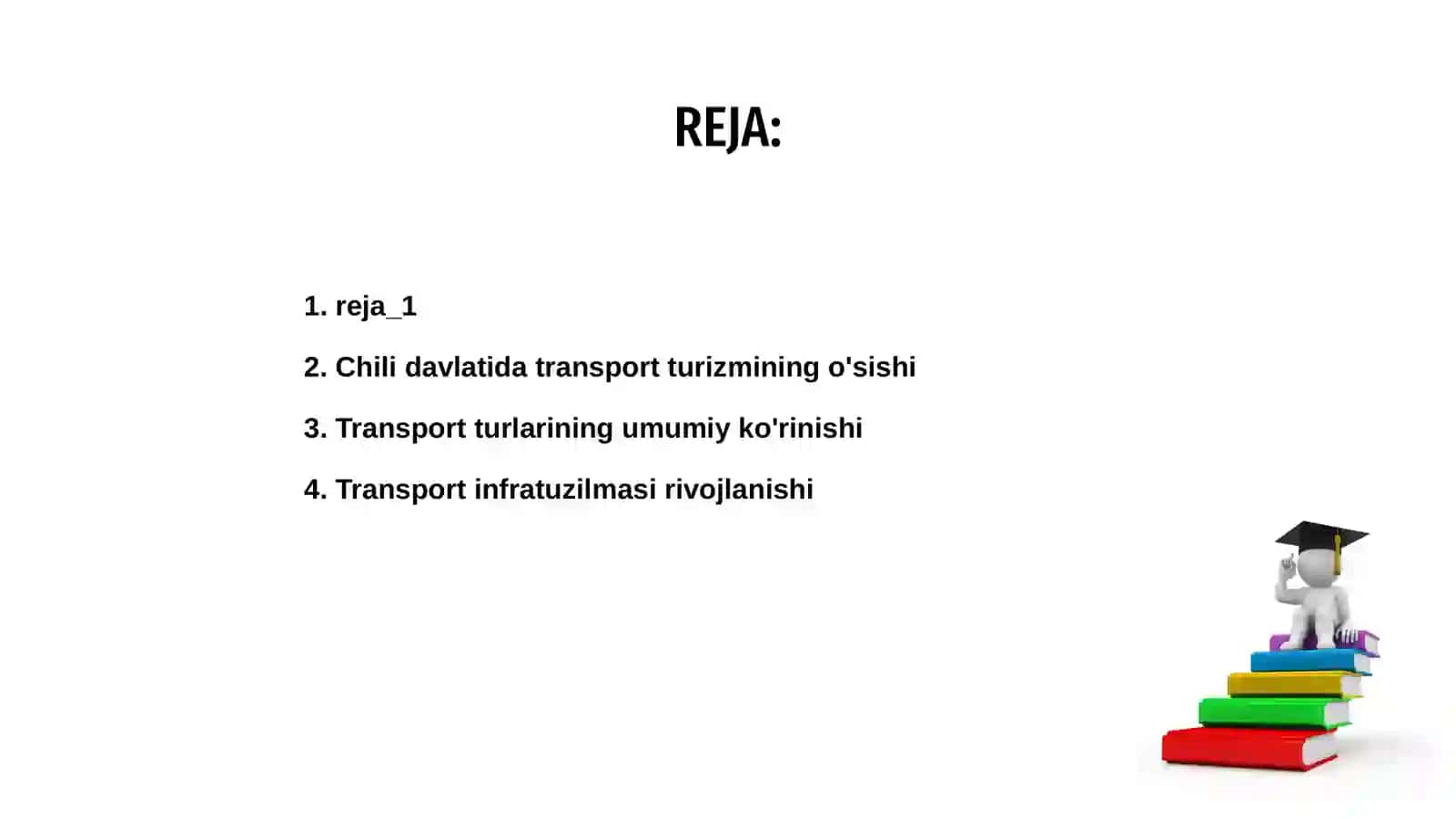 REJA:

1. reja_1

2. Chili davlatida transport turizmining o'sishi

3. Transport turlarining umumiy ko'rinishi

4. Transport infratuzilmasi rivojlanishi